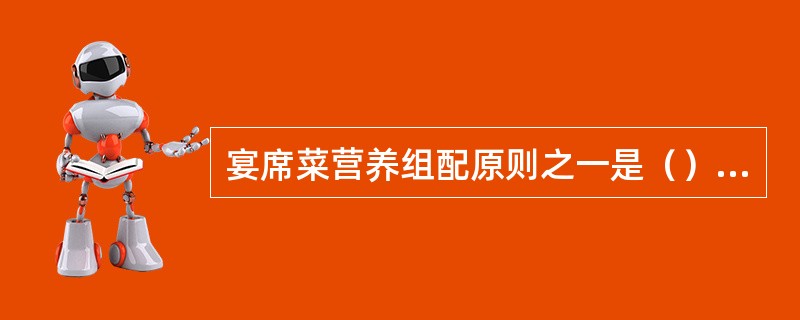 宴席菜营养组配原则之一是（）...